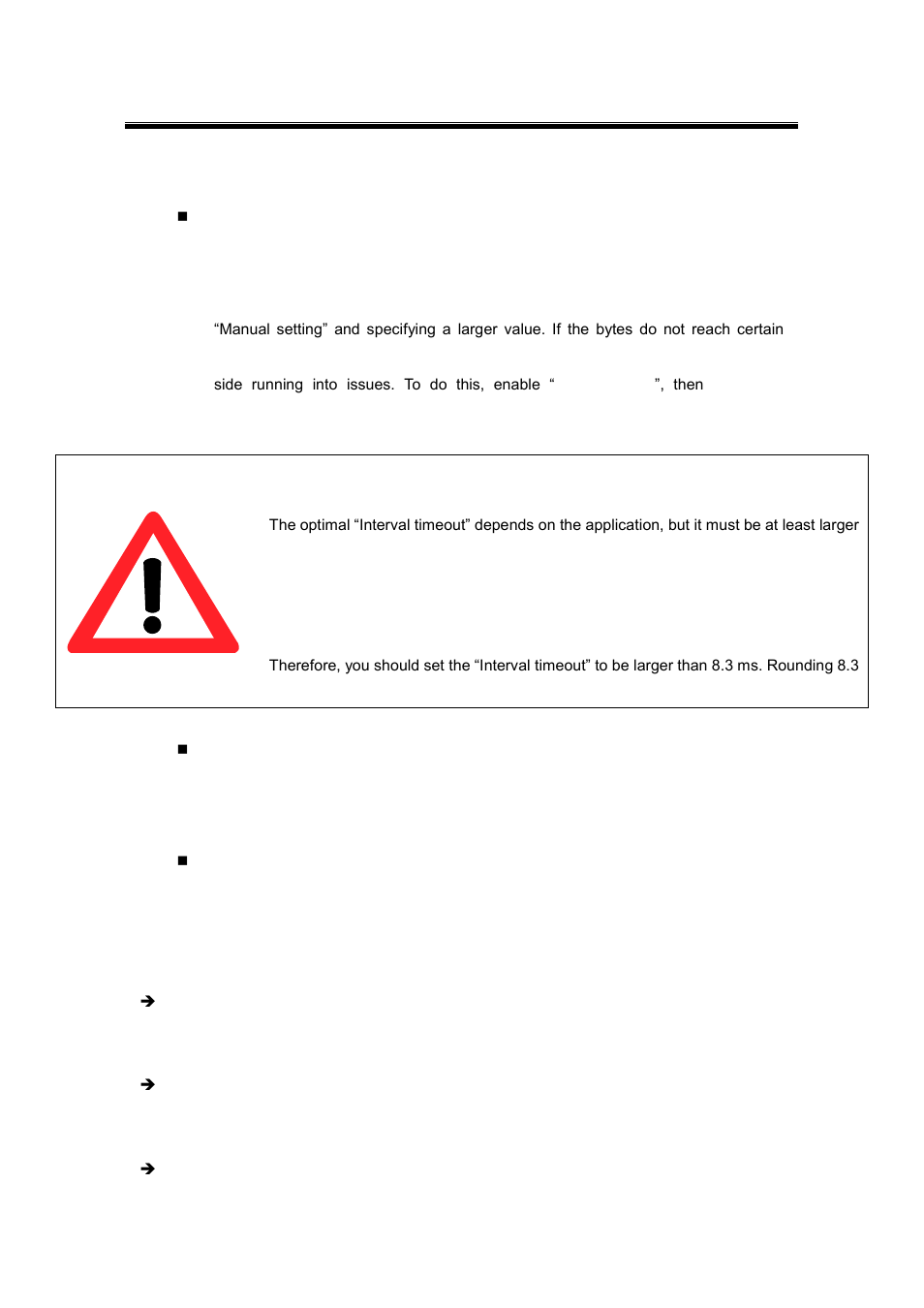 “Manual setting” and specifying a larger value. If the bytes do not reach certain

side running into issues. To do this, enable “ ”, then

The optimal “Interval timeout” depends on the application, but it must be at least larger

Therefore, you should set the “Interval timeout” to be larger than 8.3 ms. Rounding 8.3